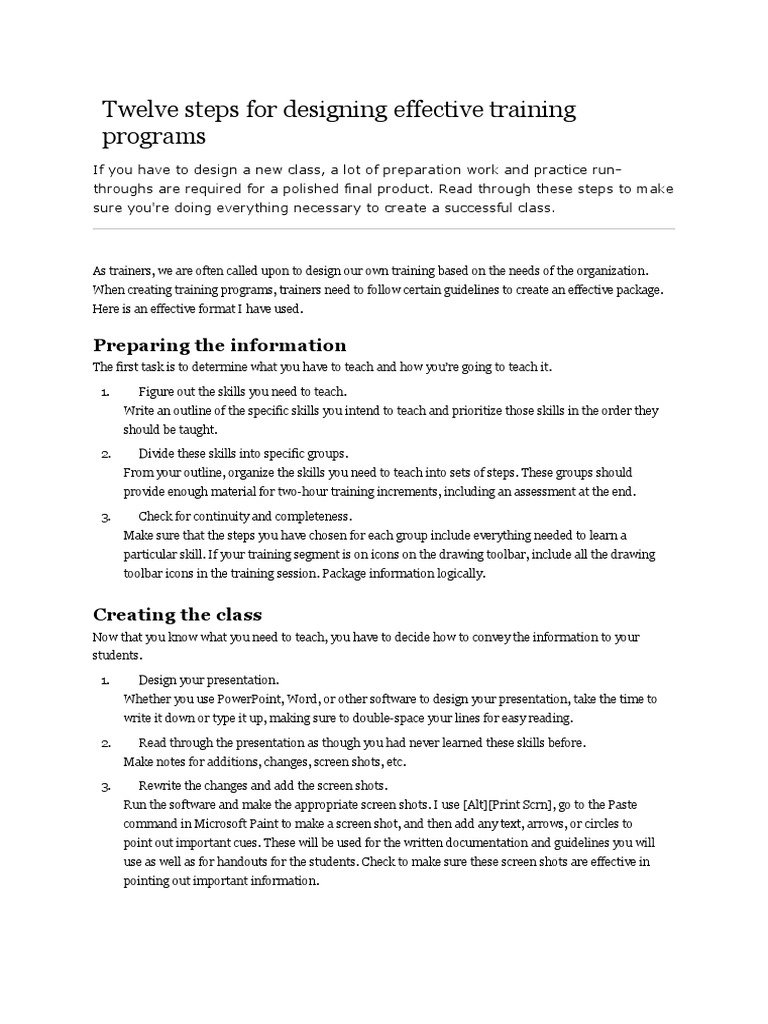 Twelve steps for designing effective training programs

If you have to design a new class, a lot of preparation work and practice run-throughs are required for a polished final product. Read through these steps to make sure you're doing everything necessary to create a successful class.

As trainers, we are often called upon to design our own training based on the needs of the organization. When creating training programs, trainers need to follow certain guidelines to create an effective package. Here is an effective format I have used.

Preparing the information

The first task is to determine what you have to teach and how you're going to teach it.

1. Figure out the skills you need to teach.
Write an outline of the specific skills you intend to teach and prioritize those skills in the order they should be taught.

2. Divide these skills into specific groups.
From your outline, organize the skills you need to teach into sets of steps. These groups should provide enough material for two-hour training increments, including an assessment at the end.

3. Check for continuity and completeness.
Make sure that the steps you have chosen for each group include everything needed to learn a particular skill. If your training segment is on icons on the drawing toolbar, include all the drawing toolbar icons in the training session. Package information logically.

Creating the class

Now that you know what you need to teach, you have to decide how to convey the information to your students.

1. Design your presentation.
Whether you use PowerPoint, Word, or other software to design your presentation, take the time to write it down or type it up, making sure to double-space your lines for easy reading.

2. Read through the presentation as though you had never learned these skills before.
Make notes for additions, changes, screen shots, etc.

3. Rewrite the changes and add the screen shots.
Run the software and make the appropriate screen shots. I use [Alt][Print Scrn], go to the Paste command in Microsoft Paint to make a screen shot, and then add any text, arrows, or circles to point out important cues. These will be used for the written documentation and guidelines you will use as well as for handouts for the students. Check to make sure these screen shots are effective in pointing out important information.